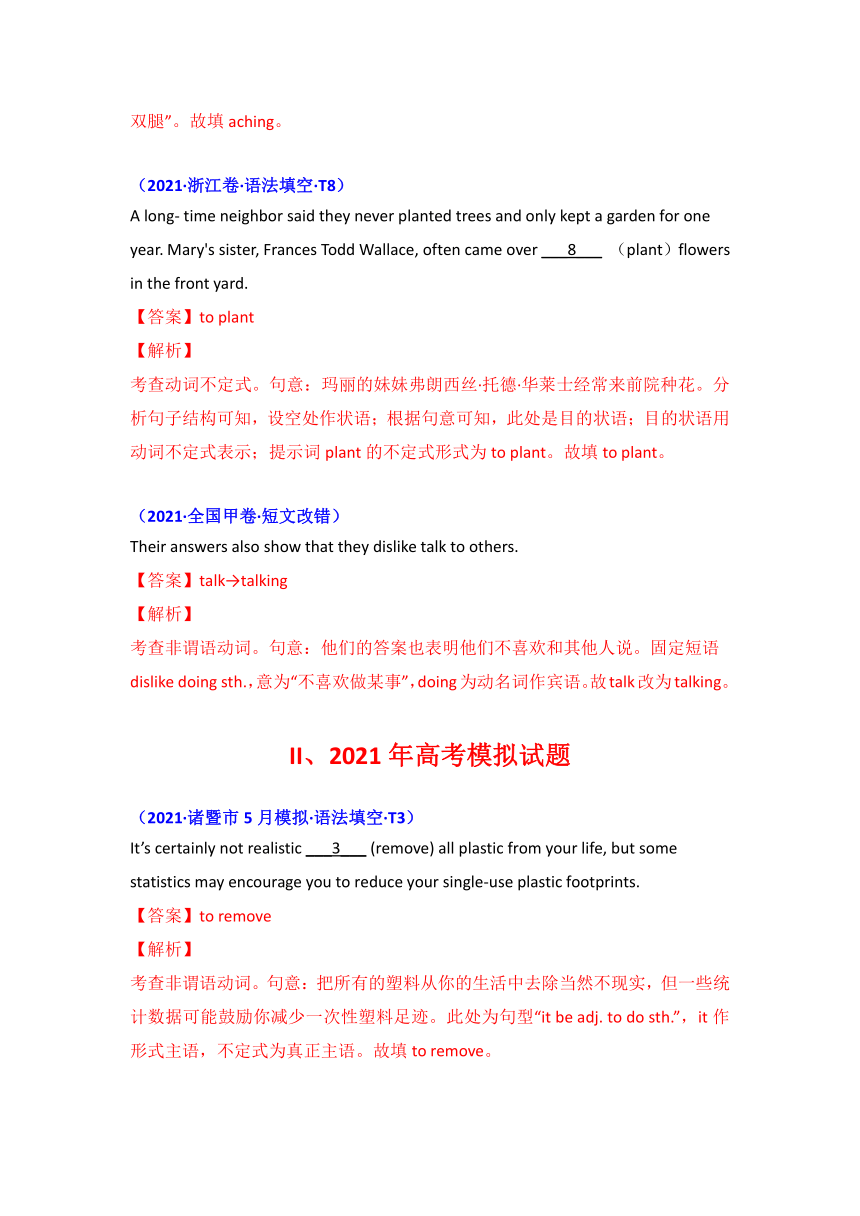 双腿”。故填 aching。

（2021·浙江卷·语法填空·T8）
A long- time neighbor said they never planted trees and only kept a garden for one year. Mary's sister, Frances Todd Wallace, often came over ___8___ （plant）flowers in the front yard.
【答案】to plant
【解析】
考查动词不定式。句意：玛丽的妹妹弗朗西丝·托德·华莱士经常来前院种花。分析句子结构可知，设空处作状语；根据句意可知，此处是目的状语；目的状语用动词不定式表示；提示词 plant 的不定式形式为 to plant。故填 to plant。

（2021·全国甲卷·短文改错）
Their answers also show that they dislike talk to others.
【答案】talk→talking
【解析】
考查非谓语动词。句意：他们的答案也表明他们不喜欢和其他人说。固定短语 dislike doing sth.，意为“不喜欢做某事”，doing 为动名词作宾语。故 talk 改为 talking。

II、2021 年高考模拟试题

（2021·诸暨市 5 月模拟·语法填空·T3）
It’s certainly not realistic ___3___ (remove) all plastic from your life, but some statistics may encourage you to reduce your single-use plastic footprints.
【答案】to remove
【解析】
考查非谓语动词。句意：把所有的塑料从你的生活中去除当然不现实，但一些统计数据可能鼓励你减少一次性塑料足迹。此处为句型“it be adj. to do sth.”，it 作形式主语，不定式为真正主语。故填 to remove。